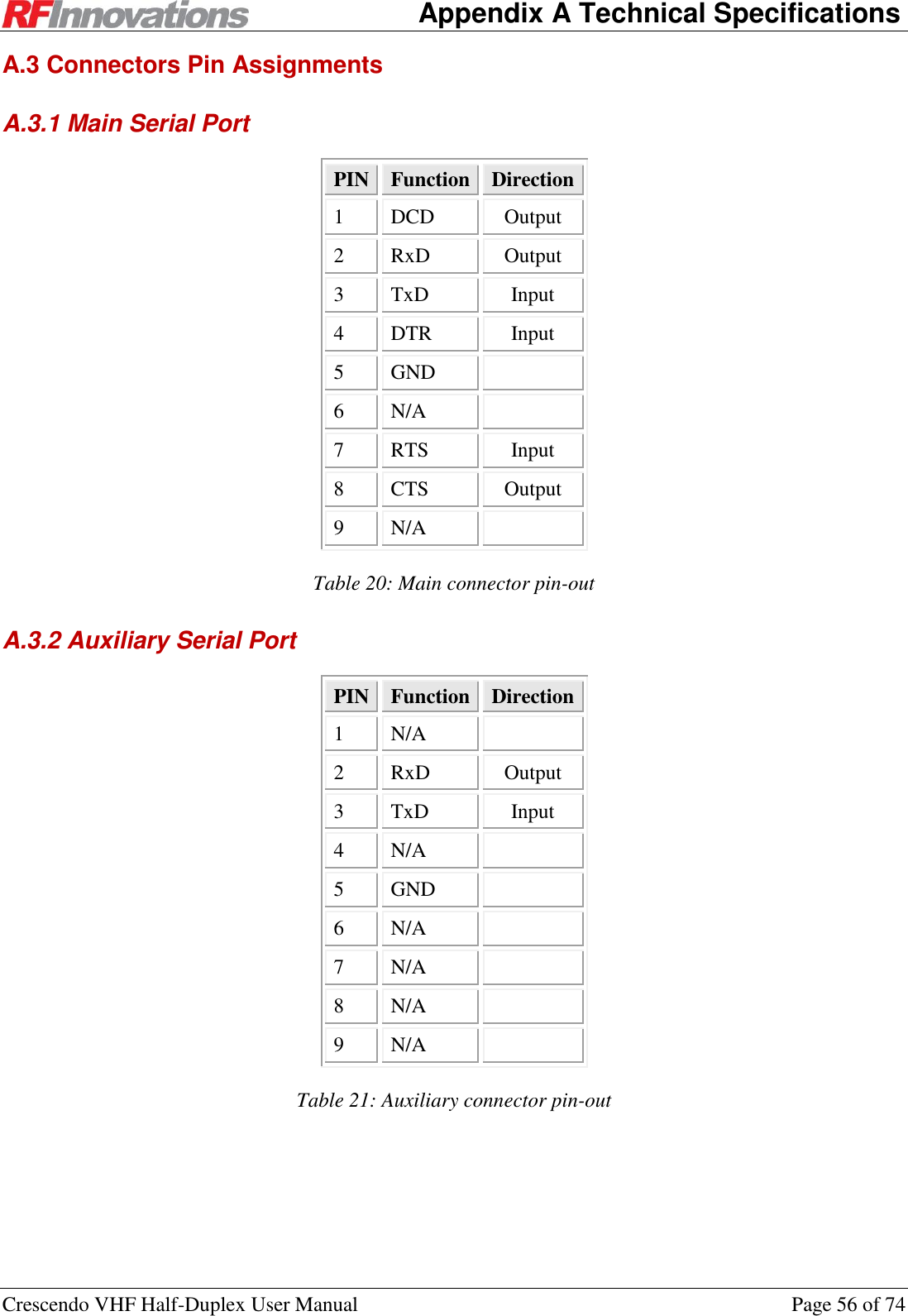 RFInnovations Appendix A Technical Specifications

A.3 Connectors Pin Assignments

A.3.1 Main Serial Port

| PIN | Function | Direction |
|---|---|---|
| 1 | DCD | Output |
| 2 | RxD | Output |
| 3 | TxD | Input |
| 4 | DTR | Input |
| 5 | GND | |
| 6 | N/A | |
| 7 | RTS | Input |
| 8 | CTS | Output |
| 9 | N/A | |

Table 20: Main connector pin-out

A.3.2 Auxiliary Serial Port

| PIN | Function | Direction |
|---|---|---|
| 1 | N/A | |
| 2 | RxD | Output |
| 3 | TxD | Input |
| 4 | N/A | |
| 5 | GND | |
| 6 | N/A | |
| 7 | N/A | |
| 8 | N/A | |
| 9 | N/A | |

Table 21: Auxiliary connector pin-out

Crescendo VHF Half-Duplex User Manual Page 56 of 74